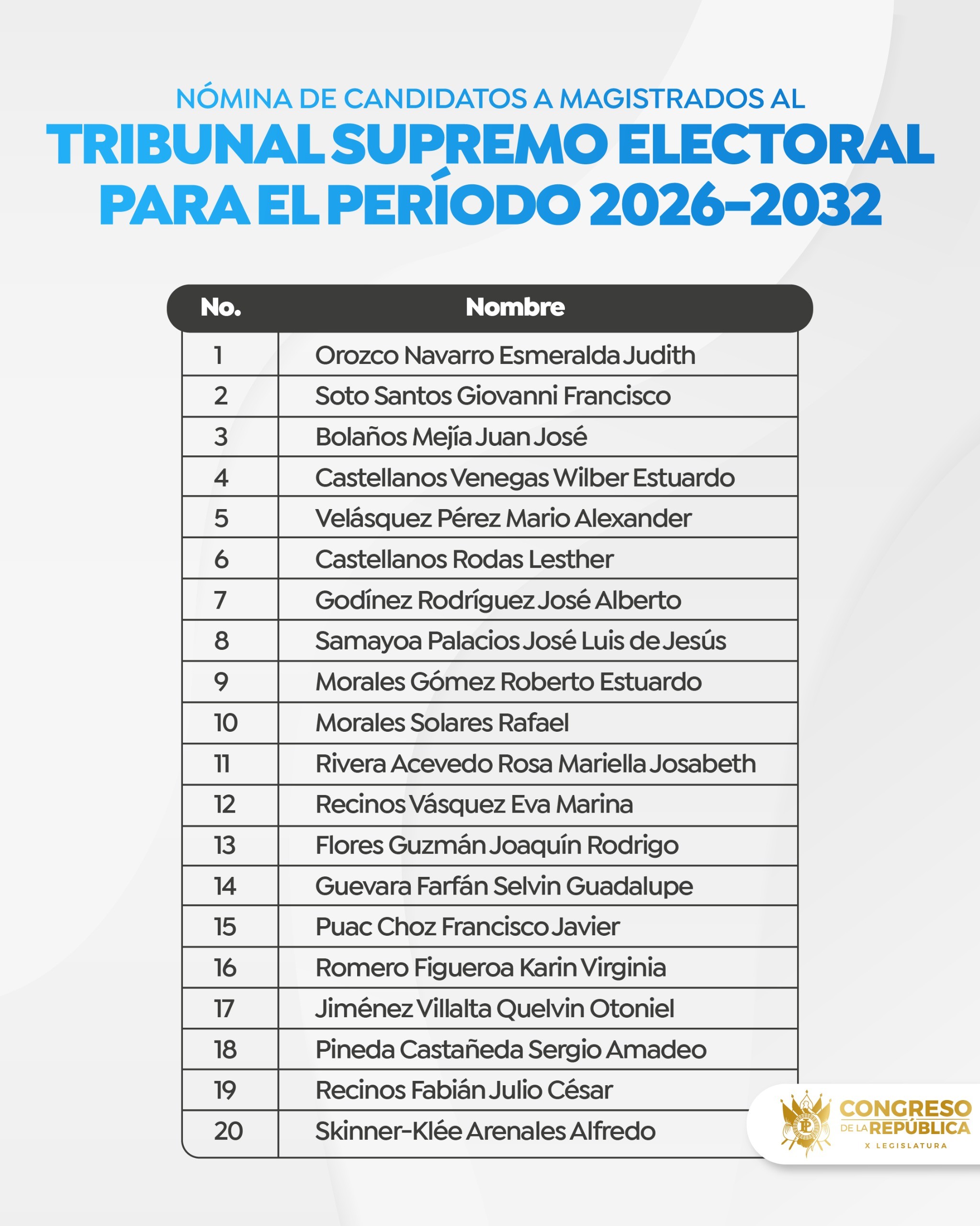 NÓMINA DE CANDIDATOS A MAGISTRADOS AL
TRIBUNAL SUPREMO ELECTORAL
PARA EL PERÍODO 2026-2032

| No. | Nombre |
|---|---|
| 1 | Orozco Navarro Esmeralda Judith |
| 2 | Soto Santos Giovanni Francisco |
| 3 | Bolaños Mejía Juan José |
| 4 | Castellanos Venegas Wilber Estuardo |
| 5 | Velásquez Pérez Mario Alexander |
| 6 | Castellanos Rodas Lesther |
| 7 | Godínez Rodríguez José Alberto |
| 8 | Samayoa Palacios José Luis de Jesús |
| 9 | Morales Gómez Roberto Estuardo |
| 10 | Morales Solares Rafael |
| 11 | Rivera Acevedo Rosa Mariella Josabeth |
| 12 | Recinos Vásquez Eva Marina |
| 13 | Flores Guzmán Joaquín Rodrigo |
| 14 | Guevara Farfán Selvin Guadalupe |
| 15 | Puac Choz Francisco Javier |
| 16 | Romero Figueroa Karin Virginia |
| 17 | Jiménez Villalta Quelvin Otoniel |
| 18 | Pineda Castañeda Sergio Amadeo |
| 19 | Recinos Fabián Julio César |
| 20 | Skinner-Klée Arenales Alfredo |

CONGRESO DE LA REPÚBLICA
X LEGISLATURA